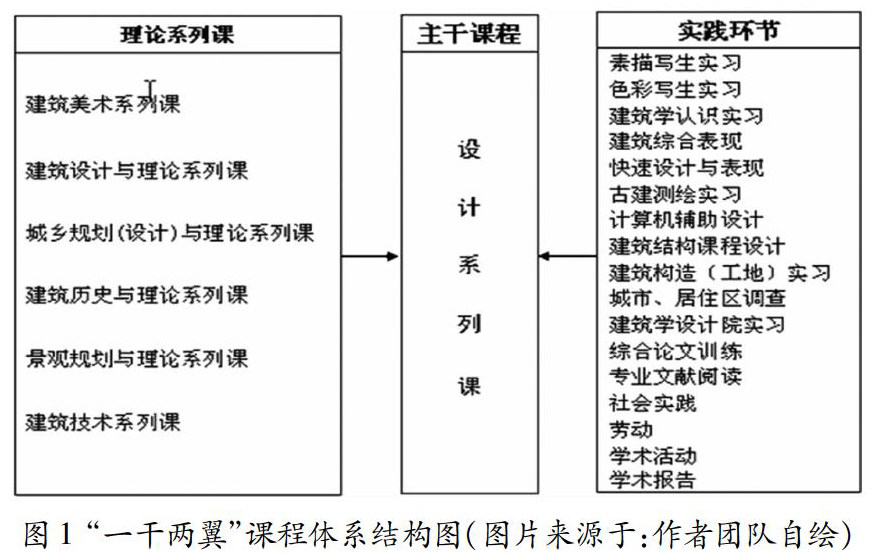 理论系列课

建筑美术系列课

建筑设计与理论系列课

城乡规划(设计)与理论系列课

建筑历史与理论系列课

景观规划与理论系列课

建筑技术系列课

主干课程

设计系列课

实践环节

素描写生实习
色彩写生实习
建筑学认识实习
建筑综合表现
快速设计与表现
古建测绘实习
计算机辅助设计
建筑结构课程设计
建筑构造（工地）实习
城市、居住区调查
建筑学设计院实习
综合论文训练
专业文献阅读
社会实践
劳动
学术活动
学术报告

图 1 “一干两翼”课程体系结构图(图片来源于:作者团队自绘)